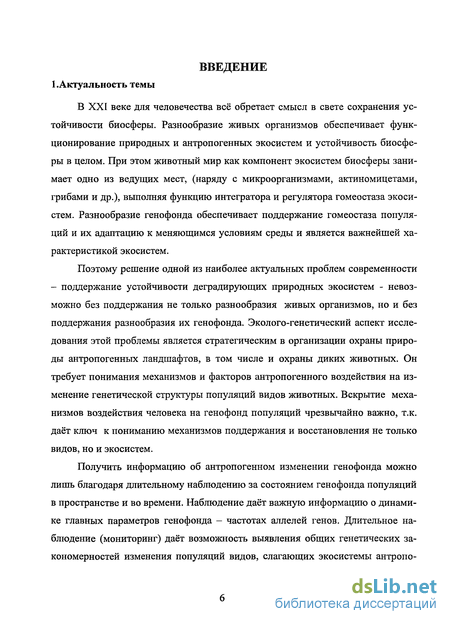 ВВЕДЕНИЕ

1.Актуальность темы

В XXI веке для человечества всё обретает смысл в свете сохранения устойчивости биосферы. Разнообразие живых организмов обеспечивает функционирование природных и антропогенных экосистем и устойчивость биосферы в целом. При этом животный мир как компонент экосистем биосферы занимает одно из ведущих мест, (наряду с микроорганизмами, актиномицетами, грибами и др.), выполняя функцию интегратора и регулятора гомеостаза экосистем. Разнообразие генофонда обеспечивает поддержание гомеостаза популяций и их адаптацию к меняющимся условиям среды и является важнейшей характеристикой экосистем.

Поэтому решение одной из наиболее актуальных проблем современности – поддержание устойчивости деградирующих природных экосистем - невозможно без поддержания не только разнообразия живых организмов, но и без поддержания разнообразия их генофонда. Эколого-генетический аспект исследования этой проблемы является стратегическим в организации охраны природы антропогенных ландшафтов, в том числе и охраны диких животных. Он требует понимания механизмов и факторов антропогенного воздействия на изменение генетической структуры популяций видов животных. Вскрытие механизмов воздействия человека на генофонд популяций чрезвычайно важно, т.к. даёт ключ к пониманию механизмов поддержания и восстановления не только видов, но и экосистем.

Получить информацию об антропогенном изменении генофонда можно лишь благодаря длительному наблюдению за состоянием генофонда популяций в пространстве и во времени. Наблюдение даёт важную информацию о динамике главных параметров генофонда – частотах аллелей генов. Длительное наблюдение (мониторинг) даёт возможность выявления общих генетических закономерностей изменения популяций видов, слагающих экосистемы антропо-

6

dsLib.net
библиотека диссертаций